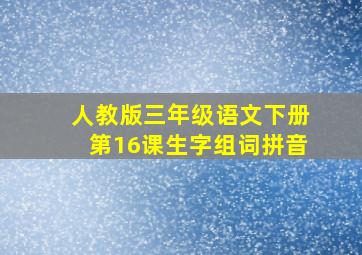 人教版三年级语文下册
第16课生字组词拼音